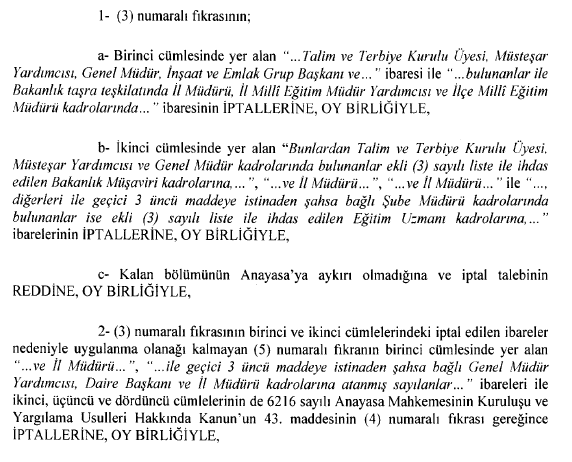 1- (3) numaralı fıkrasının;

a- Birinci cümlesinde yer alan "...Talim ve Terbiye Kurulu Üyesi, Müsteşar Yardımcısı, Genel Müdür, İnşaat ve Emlak Grup Başkanı ve..." ibaresi ile "...bulunanlar ile Bakanlık taşra teşkilatında İl Müdürü, İl Millî Eğitim Müdür Yardımcısı ve İlçe Millî Eğitim Müdürü kadrolarında..." ibaresinin İPTALLERİNE, OY BİRLİĞİYLE,

b- İkinci cümlesinde yer alan "Bunlardan Talim ve Terbiye Kurulu Üyesi, Müsteşar Yardımcısı ve Genel Müdür kadrolarında bulunanlar ekli (3) sayılı liste ile ihdas edilen Bakanlık Müşaviri kadrolarına,...", "...ve İl Müdürü...", "...ve İl Müdürü..." ile "..., diğerleri ile geçici 3 üncü maddeye istinaden şahsa bağlı Şube Müdürü kadrolarında bulunanlar ise ekli (3) sayılı liste ile ihdas edilen Eğitim Uzmanı kadrolarına,..." ibarelerinin İPTALLERİNE, OY BİRLİĞİYLE,

c- Kalan bölümünün Anayasa'ya aykırı olmadığına ve iptal talebinin REDDİNE, OY BİRLİĞİYLE,

2- (3) numaralı fıkrasının birinci ve ikinci cümlelerindeki iptal edilen ibareler nedeniyle uygulanma olanağı kalmayan (5) numaralı fıkranın birinci cümlesinde yer alan "...ve İl Müdürü...", "...ile geçici 3 üncü maddeye istinaden şahsa bağlı Genel Müdür Yardımcısı, Daire Başkanı ve İl Müdürü kadrolarına atanmış sayılanlar..." ibareleri ile ikinci, üçüncü ve dördüncü cümlelerinin de 6216 sayılı Anayasa Mahkemesinin Kuruluşu ve Yargılama Usulleri Hakkında Kanun'un 43. maddesinin (4) numaralı fıkrası gereğince İPTALLERİNE, OY BİRLİĞİYLE,